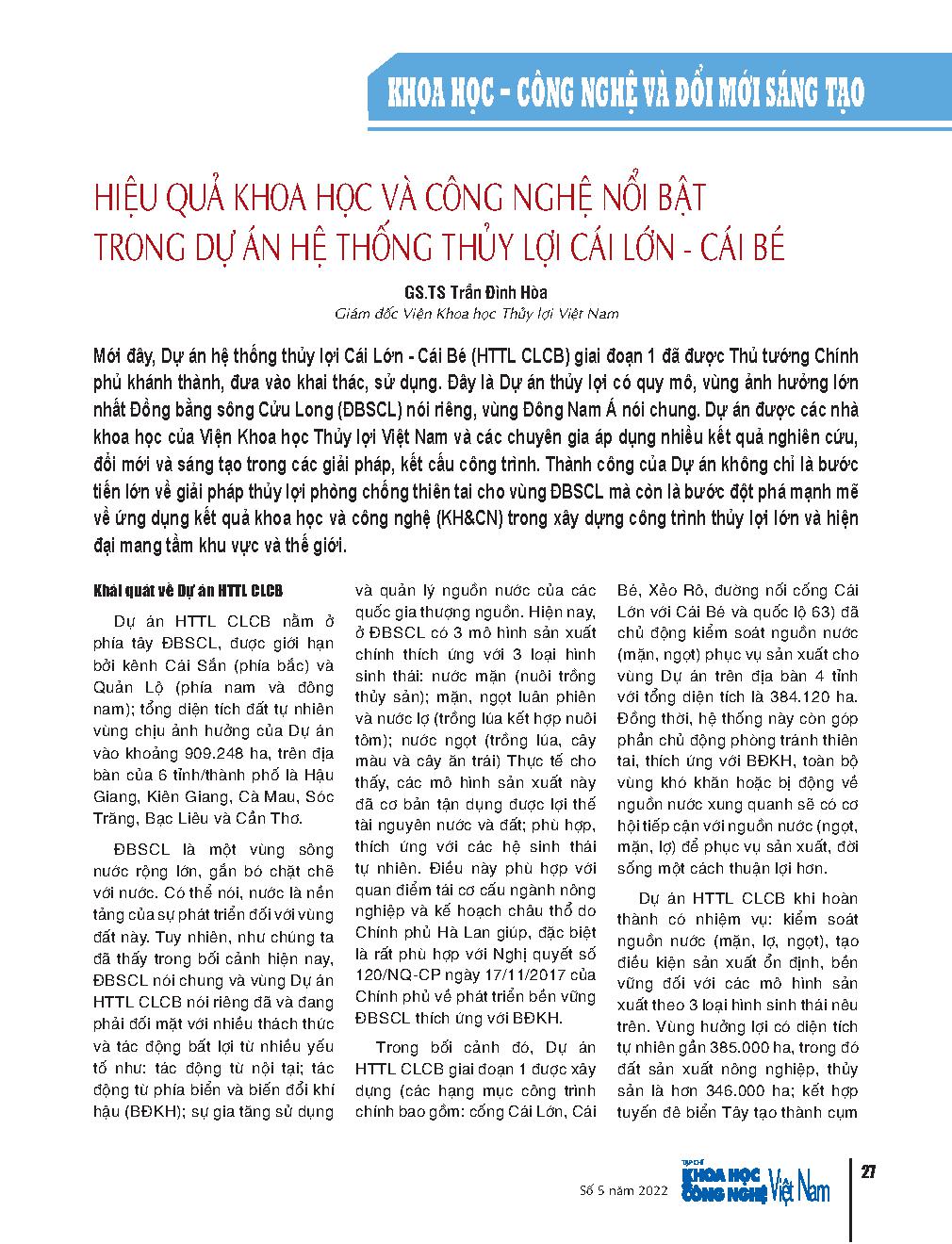 KHOA HỌC - CÔNG NGHỆ VÀ ĐỔI MỚI SÁNG TẠO

HIỆU QUẢ KHOA HỌC VÀ CÔNG NGHỆ NỔI BẬT TRONG DỰ ÁN HỆ THỐNG THỦY LỢI CÁI LỚN - CÁI BÉ

GS.TS Trần Đình Hòa
Giám đốc Viện Khoa học Thủy lợi Việt Nam

Mới đây, Dự án hệ thống thủy lợi Cái Lớn - Cái Bé (HTTL CLCB) giai đoạn 1 đã được Thủ tướng Chính phủ khánh thành, đưa vào khai thác, sử dụng. Đây là Dự án thủy lợi có quy mô, vùng ảnh hưởng lớn nhất Đồng bằng sông Cửu Long (ĐBSCL) nói riêng, vùng Đông Nam Á nói chung. Dự án được các nhà khoa học của Viện Khoa học Thủy lợi Việt Nam và các chuyên gia áp dụng nhiều kết quả nghiên cứu, đổi mới và sáng tạo trong các giải pháp, kết cấu công trình. Thành công của Dự án không chỉ là bước tiến lớn về giải pháp thủy lợi phòng chống thiên tai cho vùng ĐBSCL mà còn là bước đột phá mạnh mẽ về ứng dụng kết quả khoa học và công nghệ (KH&CN) trong xây dựng công trình thủy lợi lớn và hiện đại mang tầm khu vực và thế giới.

Khái quát về Dự án HTTL CLCB

Dự án HTTL CLCB nằm ở phía tây ĐBSCL, được giới hạn bởi kênh Cái Sắn (phía bắc) và Quản Lộ (phía nam và đông nam); tổng diện tích đất tự nhiên vùng chịu ảnh hưởng của Dự án vào khoảng 909.248 ha, trên địa bàn của 6 tỉnh/thành phố là Hậu Giang, Kiên Giang, Cà Mau, Sóc Trăng, Bạc Liêu và Cần Thơ.

ĐBSCL là một vùng sông nước rộng lớn, gắn bó chặt chẽ với nước. Có thể nói, nước là nền tảng của sự phát triển đối với vùng đất này. Tuy nhiên, như chúng ta đã thấy trong bối cảnh hiện nay, ĐBSCL nói chung và vùng Dự án HTTL CLCB nói riêng đã và đang phải đối mặt với nhiều thách thức và tác động bất lợi từ nhiều yếu tố như: tác động từ nội tại; tác động từ phía biển và biến đổi khí hậu (BĐKH); sự gia tăng sử dụng và quản lý nguồn nước của các quốc gia thượng nguồn. Hiện nay, ở ĐBSCL có 3 mô hình sản xuất chính thích ứng với 3 loại hình sinh thái: nước mặn (nuôi trồng thủy sản); mặn, ngọt luân phiên và nước lợ (trồng lúa kết hợp nuôi tôm); nước ngọt (trồng lúa, cây màu và cây ăn trái) Thực tế cho thấy, các mô hình sản xuất này đã cơ bản tận dụng được lợi thế tài nguyên nước và đất; phù hợp, thích ứng với các hệ sinh thái tự nhiên. Điều này phù hợp với quan điểm tái cơ cấu ngành nông nghiệp và kế hoạch châu thổ do Chính phủ Hà Lan giúp, đặc biệt là rất phù hợp với Nghị quyết số 120/NQ-CP ngày 17/11/2017 của Chính phủ về phát triển bền vững ĐBSCL thích ứng với BĐKH.

Trong bối cảnh đó, Dự án HTTL CLCB giai đoạn 1 được xây dựng (các hạng mục công trình chính bao gồm: cống Cái Lớn, Cái Bé, Xẻo Rô, đường nối cống Cái Lớn với Cái Bé và quốc lộ 63) đã chủ động kiểm soát nguồn nước (mặn, ngọt) phục vụ sản xuất cho vùng Dự án trên địa bàn 4 tỉnh với tổng diện tích là 384.120 ha. Đồng thời, hệ thống này còn góp phần chủ động phòng tránh thiên tai, thích ứng với BĐKH, toàn bộ vùng khó khăn hoặc bị động về nguồn nước xung quanh sẽ có cơ hội tiếp cận với nguồn nước (ngọt, mặn, lợ) để phục vụ sản xuất, đời sống một cách thuận lợi hơn.

Dự án HTTL CLCB khi hoàn thành có nhiệm vụ: kiểm soát nguồn nước (mặn, lợ, ngọt), tạo điều kiện sản xuất ổn định, bền vững đối với các mô hình sản xuất theo 3 loại hình sinh thái nêu trên. Vùng hưởng lợi có diện tích tự nhiên gần 385.000 ha, trong đó đất sản xuất nông nghiệp, thủy sản là hơn 346.000 ha; kết hợp tuyến đê biển Tây tạo thành cụm

Số 5 năm 2022
TẠP CHÍ KHOA HỌC CÔNG NGHỆ Việt Nam
27